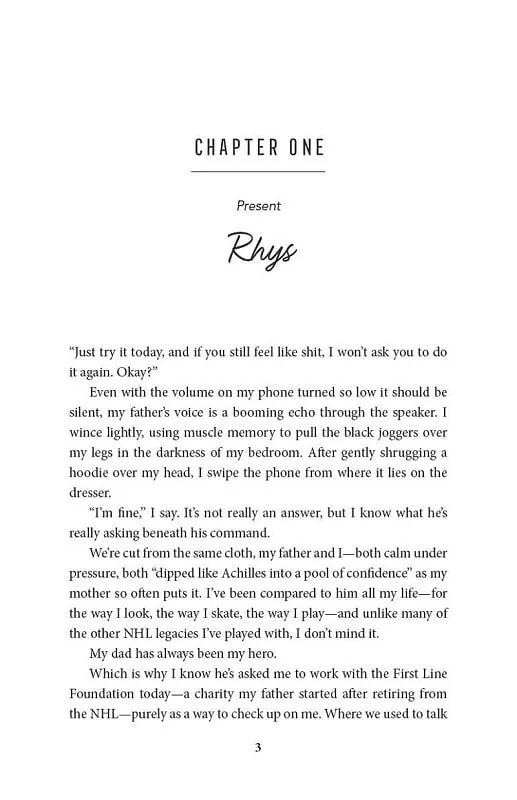 CHAPTER ONE

Present

Rhys

"Just try it today, and if you still feel like shit, I won't ask you to do it again. Okay?"

Even with the volume on my phone turned so low it should be silent, my father's voice is a booming echo through the speaker. I wince lightly, using muscle memory to pull the black joggers over my legs in the darkness of my bedroom. After gently shrugging a hoodie over my head, I swipe the phone from where it lies on the dresser.

"I'm fine," I say. It's not really an answer, but I know what he's really asking beneath his command.

We're cut from the same cloth, my father and I—both calm under pressure, both "dipped like Achilles into a pool of confidence" as my mother so often puts it. I've been compared to him all my life—for the way I look, the way I skate, the way I play—and unlike many of the other NHL legacies I've played with, I don't mind it.

My dad has always been my hero.

Which is why I know he's asked me to work with the First Line Foundation today—a charity my father started after retiring from the NHL—purely as a way to check up on me. Where we used to talk

3